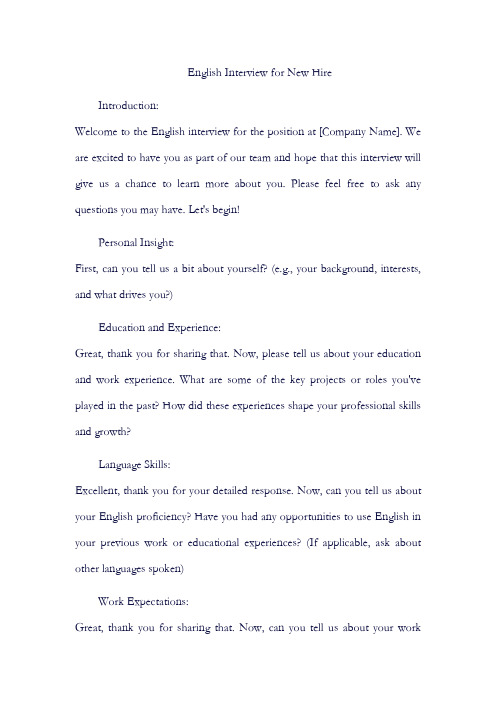 English Interview for New Hire

Introduction:

Welcome to the English interview for the position at [Company Name]. We are excited to have you as part of our team and hope that this interview will give us a chance to learn more about you. Please feel free to ask any questions you may have. Let's begin!

Personal Insight:

First, can you tell us a bit about yourself? (e.g., your background, interests, and what drives you?)

Education and Experience:

Great, thank you for sharing that. Now, please tell us about your education and work experience. What are some of the key projects or roles you've played in the past? How did these experiences shape your professional skills and growth?

Language Skills:

Excellent, thank you for your detailed response. Now, can you tell us about your English proficiency? Have you had any opportunities to use English in your previous work or educational experiences? (If applicable, ask about other languages spoken)

Work Expectations:

Great, thank you for sharing that. Now, can you tell us about your work